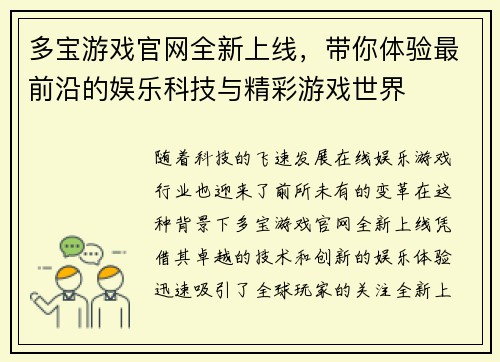 多宝游戏官网全新上线，带你体验最前沿的娱乐科技与精彩游戏世界

随着科技的飞速发展在线娱乐游戏行业也迎来了前所未有的变革在这种背景下多宝游戏官网全新上线凭借其卓越的技术和创新的娱乐体验迅速吸引了全球玩家的关注全新上